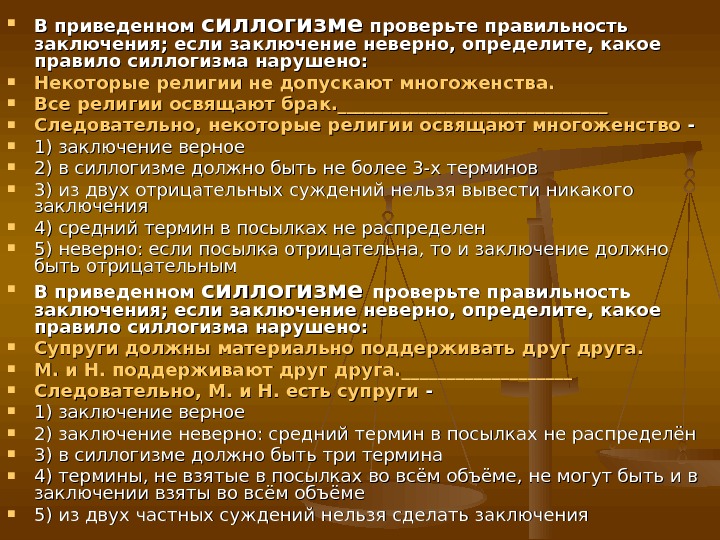 • В приведенном силлогизме проверьте правильность заключения; если заключение неверно, определите, какое правило силлогизма нарушено:
• Некоторые религии не допускают многоженства.
• Все религии освящают брак.____
• Следовательно, некоторые религии освящают многоженство -
• 1) заключение верное
• 2) в силлогизме должно быть не более 3-х терминов
• 3) из двух отрицательных суждений нельзя вывести никакого заключения
• 4) средний термин в посылках не распределен
• 5) неверно: если посылка отрицательна, то и заключение должно быть отрицательным
• В приведенном силлогизме проверьте правильность заключения; если заключение неверно, определите, какое правило силлогизма нарушено:
• Супруги должны материально поддерживать друг друга.
• М. и Н. поддерживают друг друга.____
• Следовательно, М. и Н. есть супруги -
• 1) заключение верное
• 2) заключение неверно: средний термин в посылках не распределён
• 3) в силлогизме должно быть три термина
• 4) термины, не взятые в посылках во всём объёме, не могут быть и в заключении взяты во всём объёме
• 5) из двух частных суждений нельзя сделать заключения